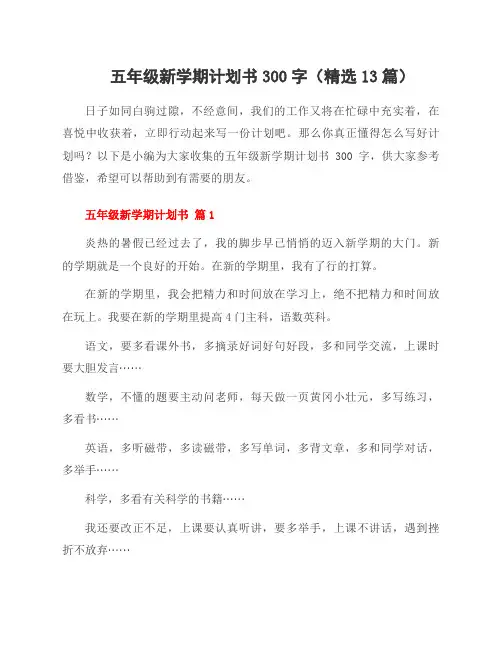 五年级新学期计划书 300 字（精选 13 篇）

日子如同白驹过隙，不经意间，我们的工作又将在忙碌中充实着，在喜悦中收获着，立即行动起来写一份计划吧。那么你真正懂得怎么写好计划吗？以下是小编为大家收集的五年级新学期计划书 300 字，供大家参考借鉴，希望可以帮助到有需要的朋友。

五年级新学期计划书 篇 1

炎热的暑假已经过去了，我的脚步早已悄悄的迈入新学期的大门。新的学期就是一个良好的开始。在新的学期里，我有了行的打算。

在新的学期里，我会把精力和时间放在学习上，绝不把精力和时间放在玩上。我要在新的学期里提高 4 门主科，语数英科。

语文，要多看课外书，多摘录好词好句好段，多和同学交流，上课时要大胆发言……

数学，不懂的题要主动问老师，每天做一页黄冈小壮元，多写练习，多看书……

英语，多听磁带，多读磁带，多写单词，多背文章，多和同学对话，多举手……

科学，多看有关科学的书籍……

我还要改正不足，上课要认真听讲，要多举手，上课不讲话，遇到挫折不放弃……